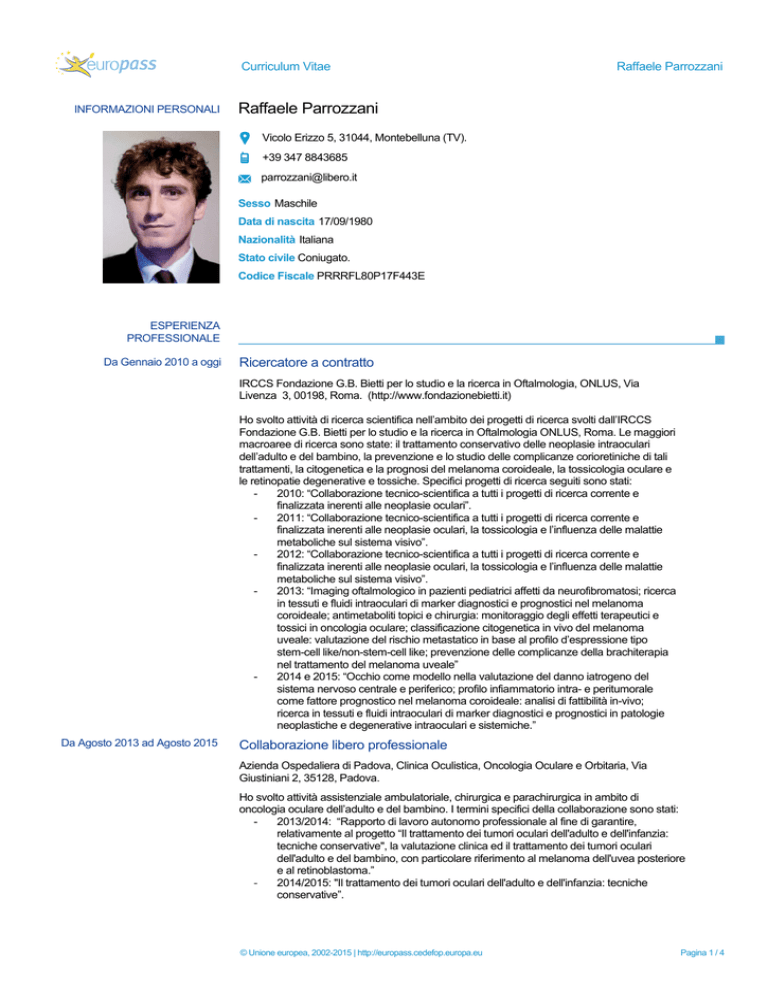 europass

Curriculum Vitae

Raffaele Parrozzani

INFORMAZIONI PERSONALI

Raffaele Parrozzani

Vicolo Erizzo 5, 31044, Montebelluna (TV).

+39 347 8843685

parrozzani@libero.it

Sesso Maschile

Data di nascita 17/09/1980

Nazionalità Italiana

Stato civile Coniugato.

Codice Fiscale PRRRFL80P17F443E

ESPERIENZA PROFESSIONALE

Da Gennaio 2010 a oggi

Ricercatore a contratto

IRCCS Fondazione G.B. Bietti per lo studio e la ricerca in Oftalmologia, ONLUS, Via Livenza 3, 00198, Roma. (http://www.fondazionebietti.it)

Ho svolto attività di ricerca scientifica nell'ambito dei progetti di ricerca svolti dall'IRCCS Fondazione G.B. Bietti per lo studio e la ricerca in Oftalmologia ONLUS, Roma. Le maggiori macroaree di ricerca sono state: il trattamento conservativo delle neoplasie intraoculari dell'adulto e del bambino, la prevenzione e lo studio delle complicanze corioretiniche di tali trattamenti, la citogenetica e la prognosi del melanoma coroideale, la tossicologia oculare e le retinopatie degenerative e tossiche. Specifici progetti di ricerca seguiti sono stati:
- 2010: "Collaborazione tecnico-scientifica a tutti i progetti di ricerca corrente e finalizzata inerenti alle neoplasie oculari".
- 2011: "Collaborazione tecnico-scientifica a tutti i progetti di ricerca corrente e finalizzata inerenti alle neoplasie oculari, la tossicologia e l'influenza delle malattie metaboliche sul sistema visivo".
- 2012: "Collaborazione tecnico-scientifica a tutti i progetti di ricerca corrente e finalizzata inerenti alle neoplasie oculari, la tossicologia e l'influenza delle malattie metaboliche sul sistema visivo".
- 2013: "Imaging oftalmologico in pazienti pediatrici affetti da neurofibromatosi; ricerca in tessuti e fluidi intraoculari di marker diagnostici e prognostici nel melanoma coroideale; antimetaboliti topici e chirurgia: monitoraggio degli effetti terapeutici e tossici in oncologia oculare; classificazione citogenetica in vivo del melanoma uveale: valutazione del rischio metastatico in base al profilo d'espressione tipo stem-cell like/non-stem-cell like; prevenzione delle complicanze della brachiterapia nel trattamento del melanoma uveale"
- 2014 e 2015: "Occhio come modello nella valutazione del danno iatrogeno del sistema nervoso centrale e periferico; profilo infiammatorio intra- e peritumorale come fattore prognostico nel melanoma coroideale: analisi di fattibilità in-vivo; ricerca in tessuti e fluidi intraoculari di marker diagnostici e prognostici in patologie neoplastiche e degenerative intraoculari e sistemiche."

Da Agosto 2013 ad Agosto 2015

Collaborazione libero professionale

Azienda Ospedaliera di Padova, Clinica Oculistica, Oncologia Oculare e Orbitaria, Via Giustiniani 2, 35128, Padova.

Ho svolto attività assistenziale ambulatoriale, chirurgica e parachirurgica in ambito di oncologia oculare dell'adulto e del bambino. I termini specifici della collaborazione sono stati:
- 2013/2014: "Rapporto di lavoro autonomo professionale al fine di garantire, relativamente al progetto "Il trattamento dei tumori oculari dell'adulto e dell'infanzia: tecniche conservative", la valutazione clinica ed il trattamento dei tumori oculari dell'adulto e del bambino, con particolare riferimento al melanoma dell'uvea posteriore e al retinoblastoma."
- 2014/2015: "Il trattamento dei tumori oculari dell'adulto e dell'infanzia: tecniche conservative".

© Unione europea, 2002-2015 | http://europass.cedefop.europa.eu

Pagina 1 / 4